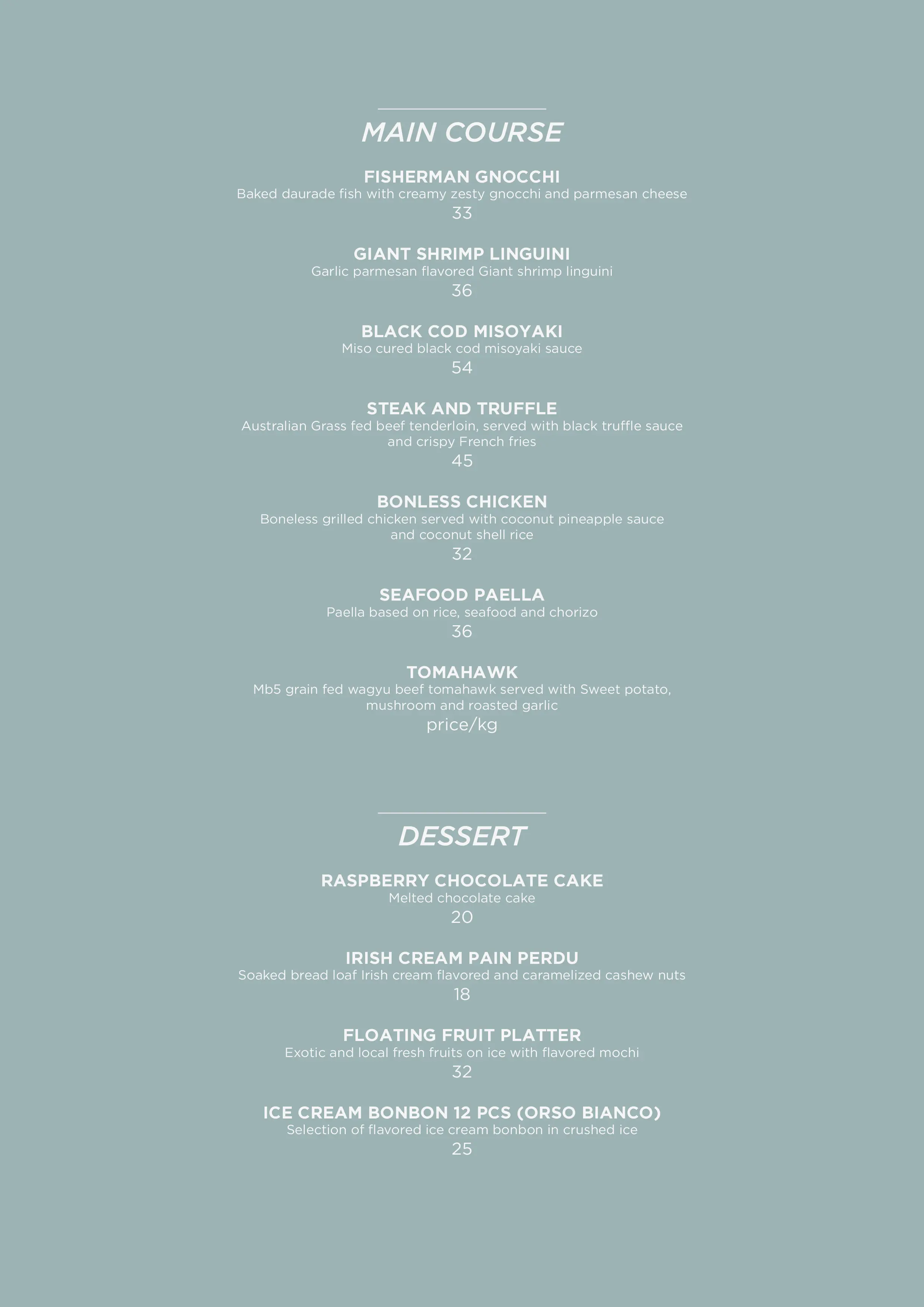 MAIN COURSE

FISHERMAN GNOCCHI
Baked daurade fish with creamy zesty gnocchi and parmesan cheese
33

GIANT SHRIMP LINGUINI
Garlic parmesan flavored Giant shrimp linguini
36

BLACK COD MISOYAKI
Miso cured black cod misoyaki sauce
54

STEAK AND TRUFFLE
Australian Grass fed beef tenderloin, served with black truffle sauce and crispy French fries
45

BONLESS CHICKEN
Boneless grilled chicken served with coconut pineapple sauce and coconut shell rice
32

SEAFOOD PAELLA
Paella based on rice, seafood and chorizo
36

TOMAHAWK
Mb5 grain fed wagyu beef tomahawk served with Sweet potato, mushroom and roasted garlic
price/kg

DESSERT

RASPBERRY CHOCOLATE CAKE
Melted chocolate cake
20

IRISH CREAM PAIN PERDU
Soaked bread loaf Irish cream flavored and caramelized cashew nuts
18

FLOATING FRUIT PLATTER
Exotic and local fresh fruits on ice with flavored mochi
32

ICE CREAM BONBON 12 PCS (ORSO BIANCO)
Selection of flavored ice cream bonbon in crushed ice
25